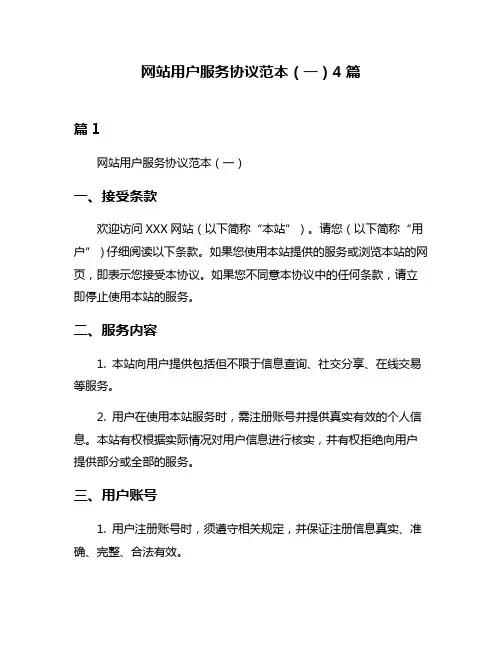 网站用户服务协议范本（一）4 篇

篇 1

网站用户服务协议范本（一）

一、接受条款

欢迎访问 XXX 网站（以下简称“本站”）。请您（以下简称“用户”）仔细阅读以下条款。如果您使用本站提供的服务或浏览本站的网页，即表示您接受本协议。如果您不同意本协议中的任何条款，请立即停止使用本站的服务。

二、服务内容

1. 本站向用户提供包括但不限于信息查询、社交分享、在线交易等服务。

2. 用户在使用本站服务时，需注册账号并提供真实有效的个人信息。本站有权根据实际情况对用户信息进行核实，并有权拒绝向用户提供部分或全部的服务。

三、用户账号

1. 用户注册账号时，须遵守相关规定，并保证注册信息真实、准确、完整、合法有效。